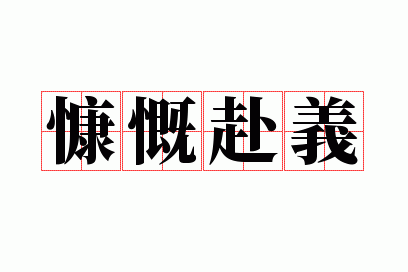 慷慨赴義